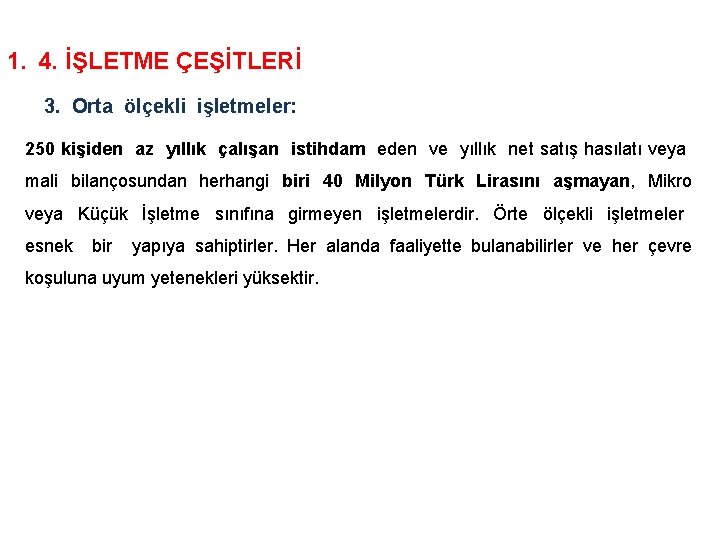 1. 4. İŞLETME ÇEŞİTLERİ

3. Orta ölçekli işletmeler:

250 kişiden az yıllık çalışan istihdam eden ve yıllık net satış hasılatı veya mali bilançosundan herhangi biri 40 Milyon Türk Lirasını aşmayan, Mikro veya Küçük İşletme sınıfına girmeyen işletmelerdir. Örte ölçekli işletmeler esnek bir yapıya sahiptirler. Her alanda faaliyette bulanabilirler ve her çevre koşuluna uyum yetenekleri yüksektir.